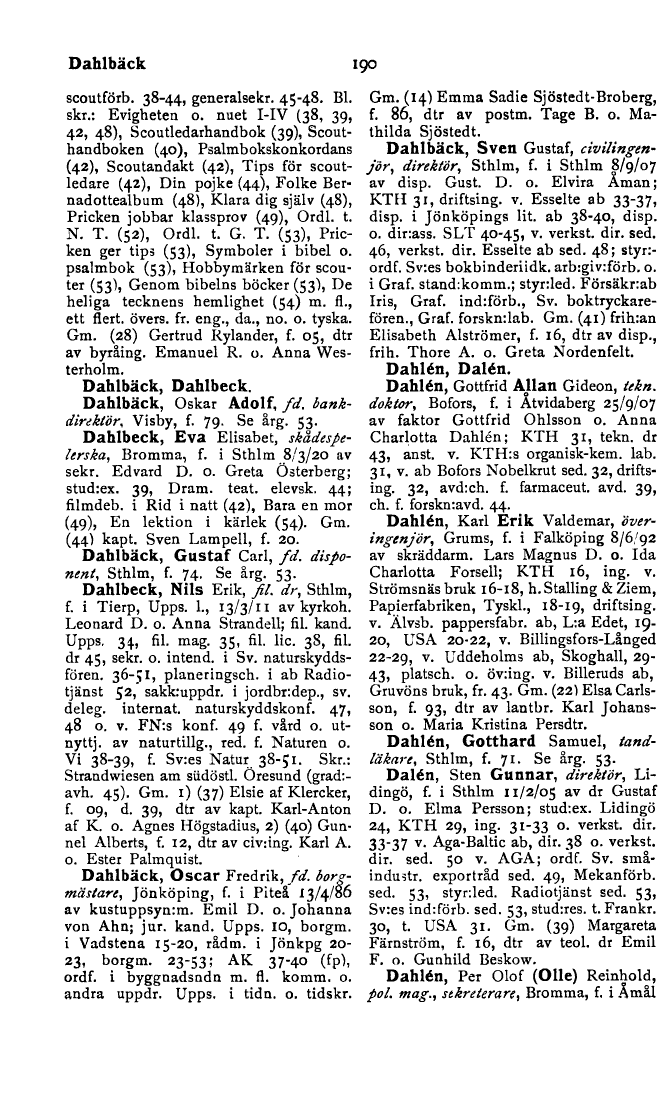 Dahlbäck 190

scoutförb. 38-44, generalsekr. 45-48. Bl. skr.: Evigheten o. nuet I-IV (38, 39, 42, 48), Scoutledarhandbok (39), Scouthandboken (40), Psalmbokskonkordans (42), Scoutandakt (42), Tips för scoutledare (42), Din pojke (44), Folke Bernadottealbum (48), Klara dig själv (48), Pricken jobbar klassprov (49), Ordl. t. N. T. (52), Ordl. t. G. T. (53), Pricken ger tips (53), Symboler i bibel o. psalmbok (53), Hobbymärken för scouter (53), Genom bibelns böcker (53), De heliga tecknens hemlighet (54) m. fl., ett flert. övers. fr. eng., da., no. o. tyska. Gm. (28) Gertrud Rylander, f. 05, dtr av byråing. Emanuel R. o. Anna Westerholm.

Dahlbäck, Dahlbeck.

Dahlbäck, Oskar Adolf, fd. bankdirektör, Visby, f. 79. Se årg. 53.

Dahlbeck, Eva Elisabet, skådespelerska, Bromma, f. i Sthlm 8/3/20 av sekr. Edvard D. o. Greta Österberg; stud:ex. 39, Dram. teat. elevsk. 44; filmdeb. i Rid i natt (42), Bara en mor (49), En lektion i kärlek (54). Gm. (44) kapt. Sven Lampell, f. 20.

Dahlbäck, Gustaf Carl, fd. disponent, Sthlm, f. 74. Se årg. 53.

Dahlbeck, Nils Erik, fil. dr, Sthlm, f. i Tierp, Upps. l., 13/3/11 av kyrkoh. Leonard D. o. Anna Strandell; fil. kand. Upps. 34, fil. mag. 35, fil. lic. 38, fil. dr 45, sekr. o. intend. i Sv. naturskyddsfören. 36-51, planeringsch. i ab Radiotjänst 52, sakk:uppdr. i jordbr:dep., sv. deleg. internat. naturskyddskonf. 47, 48 o. v. FN:s konf. 49 f. vård o. utnyttj. av naturtillg., red. f. Naturen o. Vi 38-39, f. Sv:es Natur 38-51. Skr.: Strandwiesen am südöstl. Öresund (grad:-avh. 45). Gm. 1) (37) Elsie af Klercker, f. 09, d. 39, dtr av kapt. Karl-Anton af K. o. Agnes Högstadius, 2) (40) Gunnel Alberts, f. 12, dtr av civ:ing. Karl A. o. Ester Palmquist.

Dahlbäck, Oscar Fredrik, fd. borgmästare, Jönköping, f. i Piteå 13/4/86 av kustuppsyn:m. Emil D. o. Johanna von Ahn; jur. kand. Upps. 10, borgm. i Vadstena 15-20, rådm. i Jönkpg 20-23, borgm. 23-53; AK 37-40 (fp), ordf. i byggnadsndn m. fl. komm. o. andra uppdr. Upps. i tidn. o. tidskr. Gm. (14) Emma Sadie Sjöstedt-Broberg, f. 86, dtr av postm. Tage B. o. Mathilda Sjöstedt.

Dahlbäck, Sven Gustaf, civilingenjör, direktör, Sthlm, f. i Sthlm 8/9/07 av disp. Gust. D. o. Elvira Åman; KTH 31, driftsing. v. Esselte ab 33-37, disp. i Jönköpings lit. ab 38-40, disp. o. dir:ass. SLT 40-45, v. verkst. dir. sed. 46, verkst. dir. Esselte ab sed. 48; styr:-ordf. Sv:es bokbinderiidk. arb:giv:förb. o. i Graf. stand:komm.; styr:led. Försäkr:ab Iris, Graf. ind:förb., Sv. boktryckarefören., Graf. forskn:lab. Gm. (41) frih:an Elisabeth Alströmer, f. 16, dtr av disp., frih. Thore A. o. Greta Nordenfelt.

Dahlén, Dalén.

Dahlén, Gottfrid Allan Gideon, tekn. doktor, Bofors, f. i Åtvidaberg 25/9/07 av faktor Gottfrid Ohlsson o. Anna Charlotta Dahlén; KTH 31, tekn. dr 43, anst. v. KTH:s organisk-kem. lab. 31, v. ab Bofors Nobelkrut sed. 32, driftsing. 32, avd:ch. f. farmaceut. avd. 39, ch. f. forskn:avd. 44.

Dahlén, Karl Erik Valdemar, överingenjör, Grums, f. i Falköping 8/6/92 av skräddarm. Lars Magnus D. o. Ida Charlotta Forsell; KTH 16, ing. v. Strömsnäs bruk 16-18, h. Stalling & Ziem, Papierfabriken, Tyskl., 18-19, driftsing. v. Älvsb. pappersfabr. ab, L:a Edet, 19-20, USA 20-22, v. Billingsfors-Långed 22-29, v. Uddeholms ab, Skoghall, 29-43, platsch. o. öv:ing. v. Billeruds ab, Gruvöns bruk, fr. 43. Gm. (22) Elsa Carlsson, f. 93, dtr av lantbr. Karl Johansson o. Maria Kristina Persdtr.

Dahlén, Gotthard Samuel, tandläkare, Sthlm, f. 71. Se årg. 53.

Dalén, Sten Gunnar, direktör, Lidingö, f. i Sthlm 11/2/05 av dr Gustaf D. o. Elma Persson; stud:ex. Lidingö 24, KTH 29, ing. 31-33 o. verkst. dir. 33-37 v. Aga-Baltic ab, dir. 38 o. verkst. dir. sed. 50 v. AGA; ordf. Sv. småindustr. exportråd sed. 49, Mekanförb. sed. 53, styr:led. Radiotjänst sed. 53, Sv:es ind:förb. sed. 53, stud:res. t. Frankr. 30, t. USA 31. Gm. (39) Margareta Färnström, f. 16, dtr av teol. dr Emil F. o. Gunhild Beskow.

Dahlén, Per Olof (Olle) Reinhold, pol. mag., sekreterare, Bromma, f. i Åmål